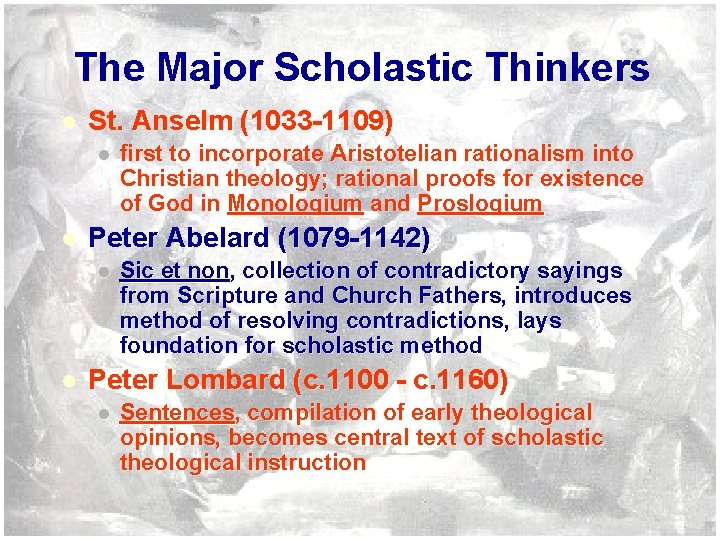 The Major Scholastic Thinkers

St. Anselm (1033-1109)

first to incorporate Aristotelian rationalism into Christian theology; rational proofs for existence of God in Monologium and Proslogium

Peter Abelard (1079-1142)

Sic et non, collection of contradictory sayings from Scripture and Church Fathers, introduces method of resolving contradictions, lays foundation for scholastic method

Peter Lombard (c.1100 - c.1160)

Sentences, compilation of early theological opinions, becomes central text of scholastic theological instruction